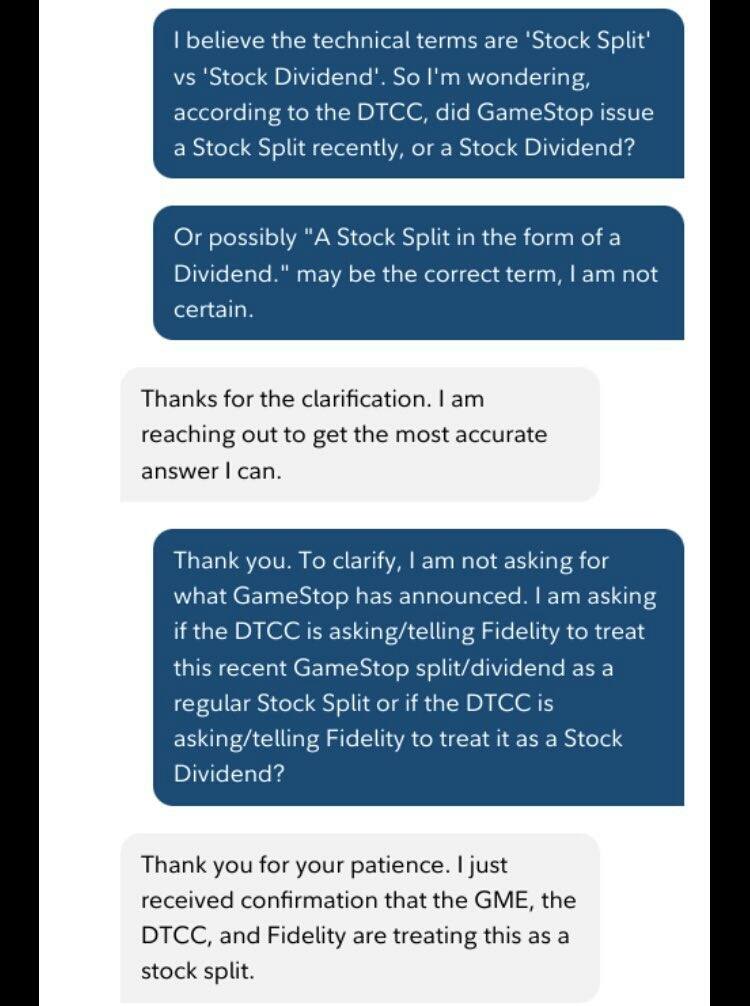 I believe the technical terms are 'Stock Split' vs 'Stock Dividend'. So I'm wondering, according to the DTCC, did GameStop issue a Stock Split recently, or a Stock Dividend?

Or possibly "A Stock Split in the form of a Dividend." may be the correct term, I am not certain.

Thanks for the clarification. I am reaching out to get the most accurate answer I can.

Thank you. To clarify, I am not asking for what GameStop has announced. I am asking if the DTCC is asking/telling Fidelity to treat this recent GameStop split/dividend as a regular Stock Split or if the DTCC is asking/telling Fidelity to treat it as a Stock Dividend?

Thank you for your patience. I just received confirmation that the GME, the DTCC, and Fidelity are treating this as a stock split.